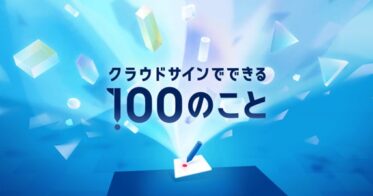 クラウドサインでできる
100のこと